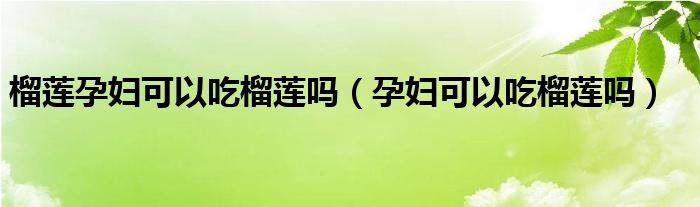 榴莲孕妇可以吃榴莲吗（孕妇可以吃榴莲吗）